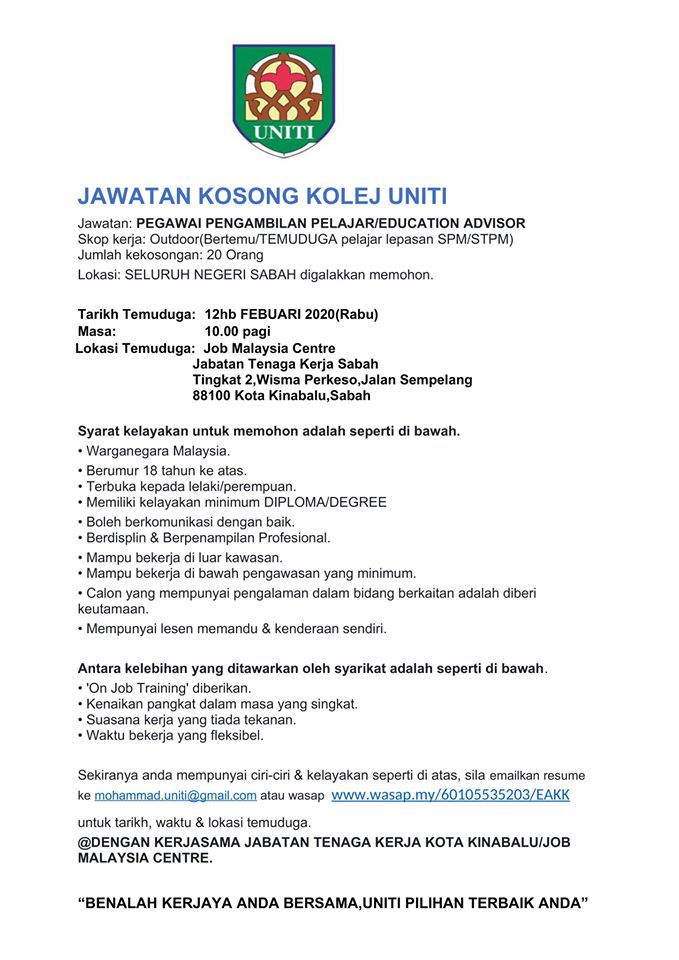 UNITI

JAWATAN KOSONG KOLEJ UNITI

Jawatan: PEGAWAI PENGAMBILAN PELAJAR/EDUCATION ADVISOR
Skop kerja: Outdoor(Bertemu/TEMUDUGA pelajar lepasan SPM/STPM)
Jumlah kekosongan: 20 Orang
Lokasi: SELURUH NEGERI SABAH digalakkan memohon.

Tarikh Temuduga: 12hb FEBUARI 2020(Rabu)
Masa: 10.00 pagi
Lokasi Temuduga: Job Malaysia Centre
Jabatan Tenaga Kerja Sabah
Tingkat 2,Wisma Perkeso,Jalan Sempelang
88100 Kota Kinabalu,Sabah

Syarat kelayakan untuk memohon adalah seperti di bawah.
• Warganegara Malaysia.
• Berumur 18 tahun ke atas.
• Terbuka kepada lelaki/perempuan.
• Memiliki kelayakan minimum DIPLOMA/DEGREE
• Boleh berkomunikasi dengan baik.
• Berdisplin & Berpenampilan Profesional.
• Mampu bekerja di luar kawasan.
• Mampu bekerja di bawah pengawasan yang minimum.
• Calon yang mempunyai pengalaman dalam bidang berkaitan adalah diberi keutamaan.
• Mempunyai lesen memandu & kenderaan sendiri.

Antara kelebihan yang ditawarkan oleh syarikat adalah seperti di bawah.
• 'On Job Training' diberikan.
• Kenaikan pangkat dalam masa yang singkat.
• Suasana kerja yang tiada tekanan.
• Waktu bekerja yang fleksibel.

Sekiranya anda mempunyai ciri-ciri & kelayakan seperti di atas, sila emailkan resume ke mohammad.uniti@gmail.com atau wasap www.wasap.my/60105535203/EAKK

untuk tarikh, waktu & lokasi temuduga.
@DENGAN KERJASAMA JABATAN TENAGA KERJA KOTA KINABALU/JOB MALAYSIA CENTRE.

"BENALAH KERJAYA ANDA BERSAMA,UNITI PILIHAN TERBAIK ANDA"